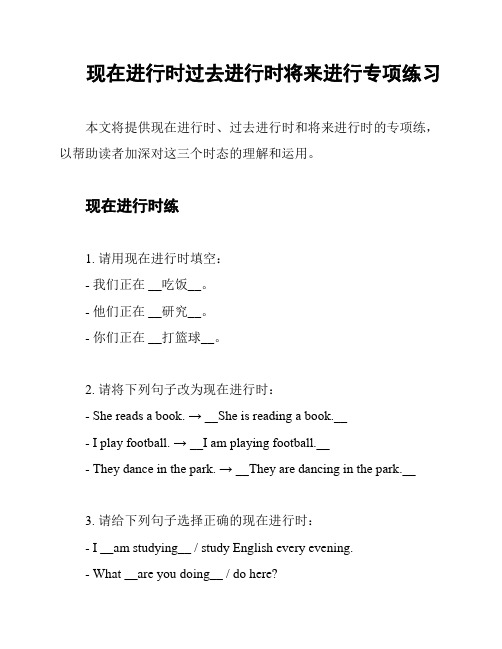 现在进行时过去进行时将来进行专项练习

本文将提供现在进行时、过去进行时和将来进行时的专项练，以帮助读者加深对这三个时态的理解和运用。

现在进行时练

1. 请用现在进行时填空：
- 我们正在 __吃饭__。
- 他们正在 __研究__。
- 你们正在 __打篮球__。

2. 请将下列句子改为现在进行时：
- She reads a book. → __She is reading a book.__
- I play football. → __I am playing football.__
- They dance in the park. → __They are dancing in the park.__

3. 请给下列句子选择正确的现在进行时：
- I __am studying__ / study English every evening.
- What __are you doing__ / do here?